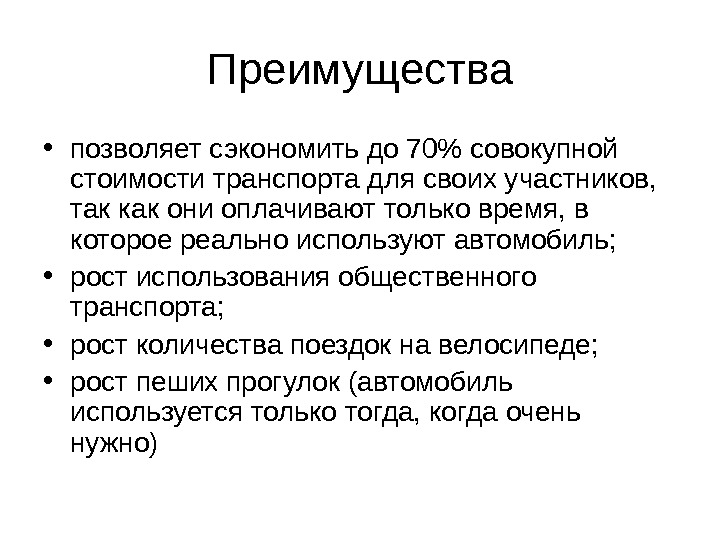 Преимущества

• позволяет сэкономить до 70% совокупной стоимости транспорта для своих участников, так как они оплачивают только время, в которое реально используют автомобиль;
• рост использования общественного транспорта;
• рост количества поездок на велосипеде;
• рост пеших прогулок (автомобиль используется только тогда, когда очень нужно)